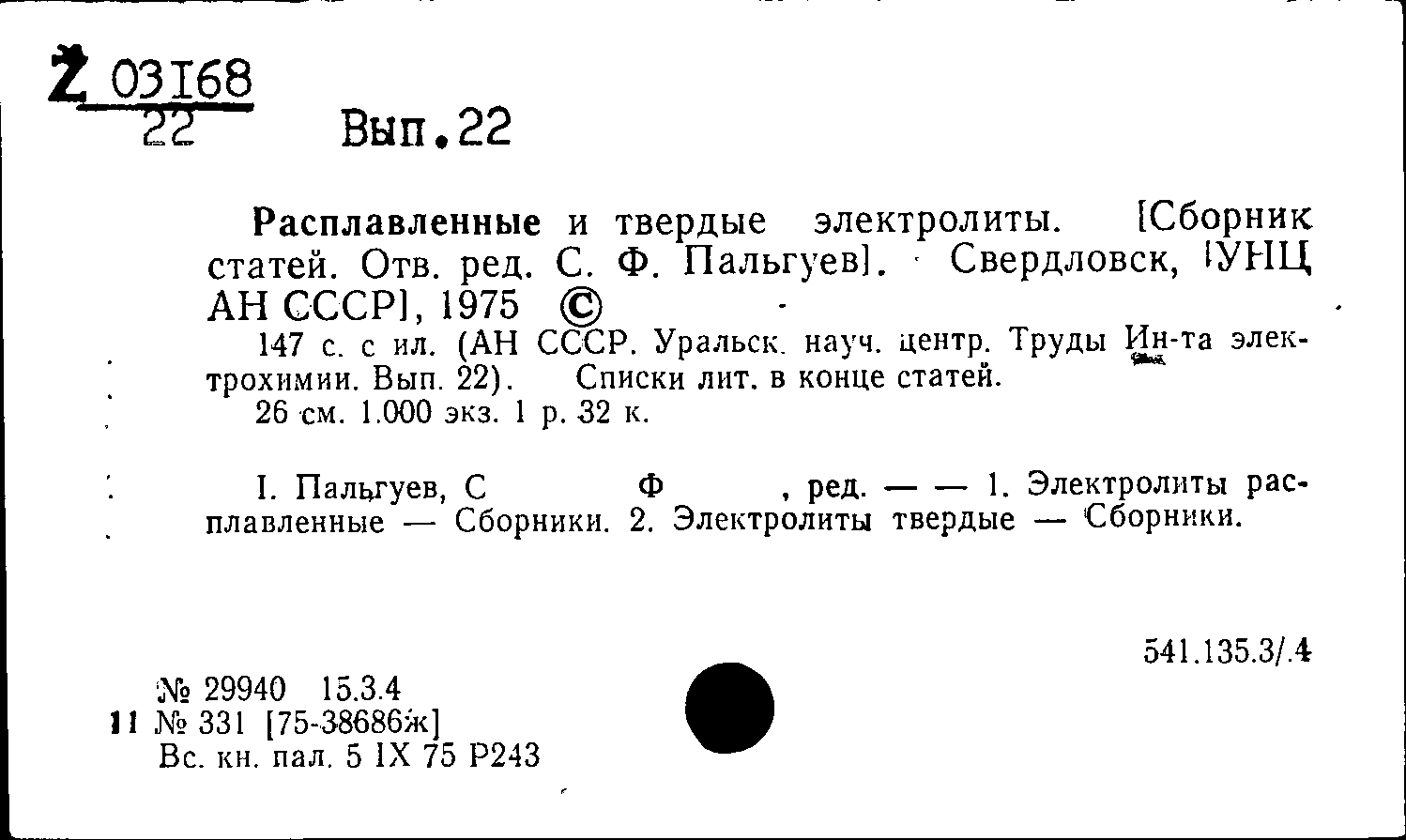 Z 03168
22 Вып.22

Расплавленные и твердые электролиты. [Сборник статей. Отв. ред. С. Ф. Пальгуев]. Свердловск, [УНЦ АН СССР], 1975 ©

147 с. с ил. (АН СССР. Уральск. науч. центр. Труды Ин-та электрохимии. Вып. 22). Списки лит. в конце статей.
26 см. 1.000 экз. 1 р. 32 к.

I. Пальгуев, С Ф , ред. — — 1. Электролиты расплавленные — Сборники. 2. Электролиты твердые — Сборники.

541.135.3/.4

№ 29940 15.3.4
11 № 331 [75-38686ж]
Вс. кн. пал. 5 IX 75 Р243